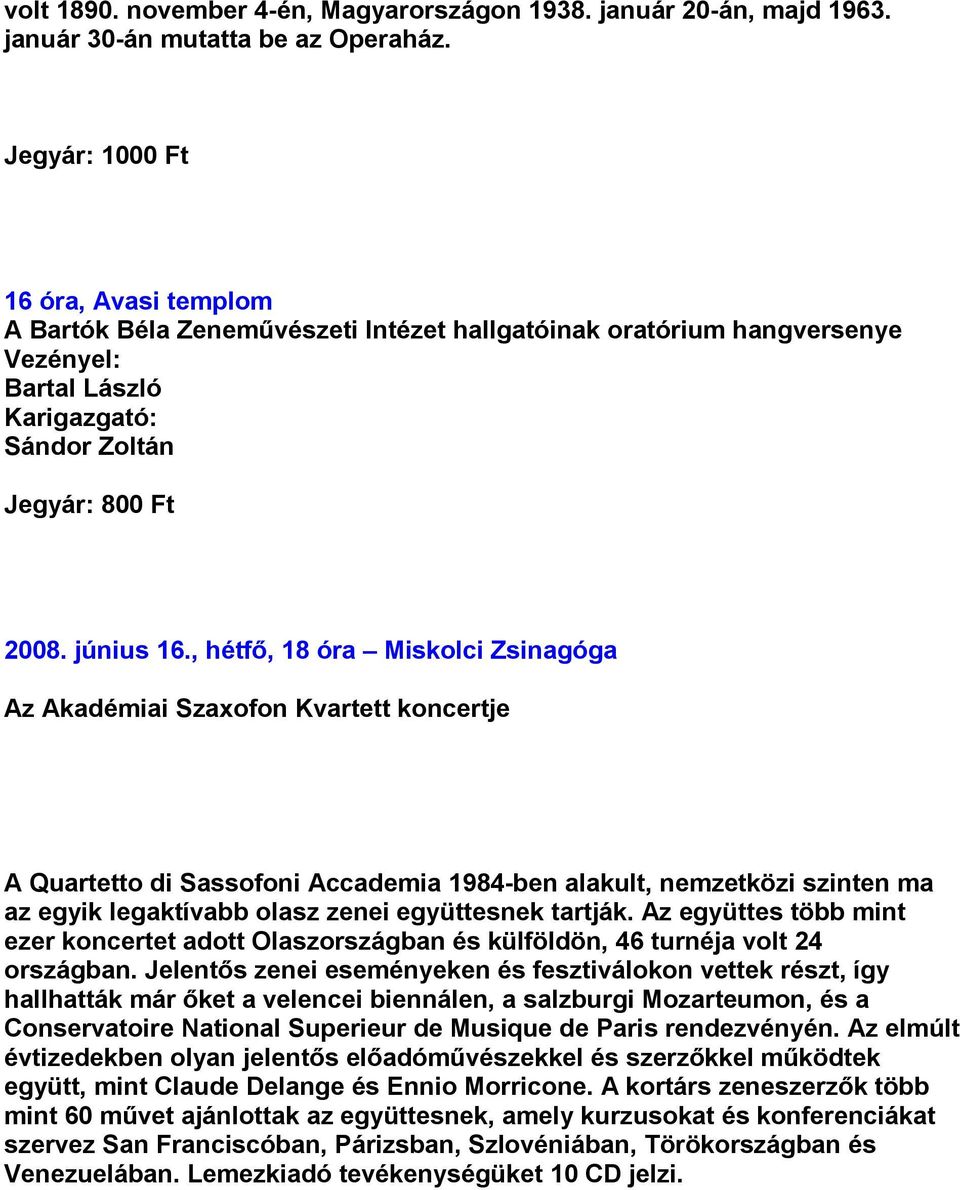 volt 1890. november 4-én, Magyarországon 1938. január 20-án, majd 1963. január 30-án mutatta be az Operaház.

Jegyár: 1000 Ft

16 óra, Avasi templom
A Bartók Béla Zeneművészeti Intézet hallgatóinak oratórium hangversenye
Vezényel:
Bartal László
Karigazgató:
Sándor Zoltán

Jegyár: 800 Ft

2008. június 16., hétfő, 18 óra – Miskolci Zsinagóga

Az Akadémiai Szaxofon Kvartett koncertje

A Quartetto di Sassofoni Accademia 1984-ben alakult, nemzetközi szinten ma az egyik legaktívabb olasz zenei együttesnek tartják. Az együttes több mint ezer koncertet adott Olaszországban és külföldön, 46 turnéja volt 24 országban. Jelentős zenei eseményeken és fesztiválokon vettek részt, így hallhatták már őket a velencei biennálen, a salzburgi Mozarteumon, és a Conservatoire National Superieur de Musique de Paris rendezvényén. Az elmúlt évtizedekben olyan jelentős előadóművészekkel és szerzőkkel működtek együtt, mint Claude Delange és Ennio Morricone. A kortárs zeneszerzők több mint 60 művet ajánlottak az együttesnek, amely kurzusokat és konferenciákat szervez San Franciscóban, Párizsban, Szlovéniában, Törökországban és Venezuelában. Lemezkiadó tevékenységüket 10 CD jelzi.